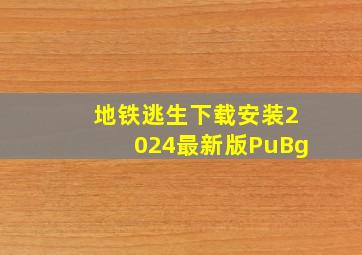 地铁逃生下载安装2024最新版PuBg